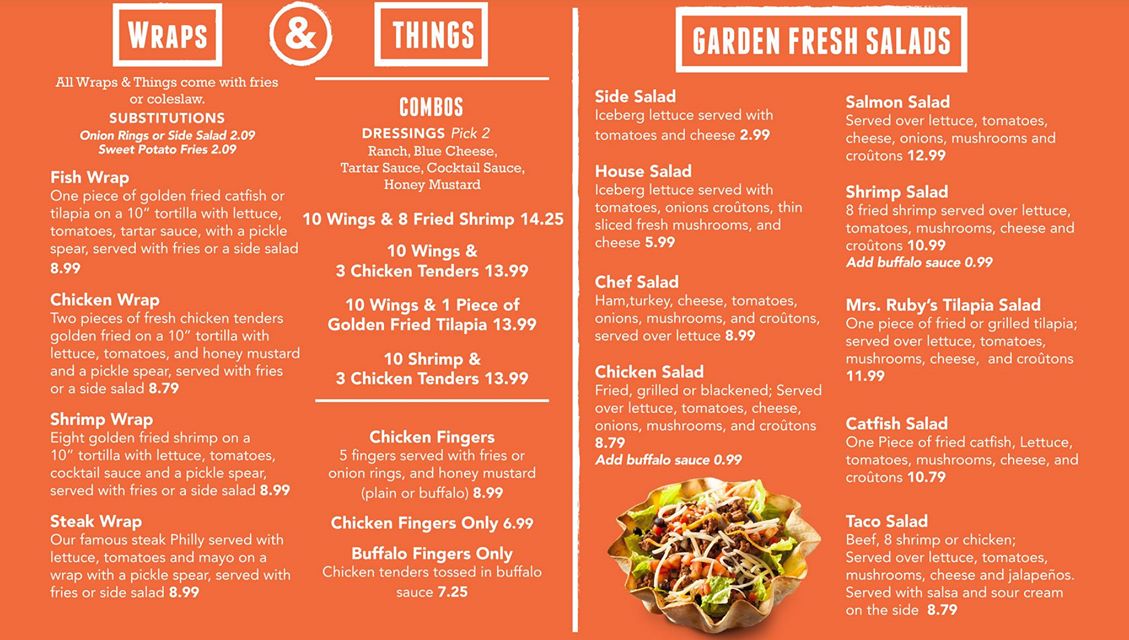 Wraps & Things

All Wraps & Things come with fries or coleslaw.
SUBSTITUTIONS
Onion Rings or Side Salad 2.09
Sweet Potato Fries 2.09

Fish Wrap
One piece of golden fried catfish or tilapia on a 10" tortilla with lettuce, tomatoes, tartar sauce, with a pickle spear, served with fries or a side salad 8.99

Chicken Wrap
Two pieces of fresh chicken tenders golden fried on a 10" tortilla with lettuce, tomatoes, and honey mustard and a pickle spear, served with fries or a side salad 8.79

Shrimp Wrap
Eight golden fried shrimp on a 10" tortilla with lettuce, tomatoes, cocktail sauce and a pickle spear, served with fries or a side salad 8.99

Steak Wrap
Our famous steak Philly served with lettuce, tomatoes and mayo on a wrap with a pickle spear, served with fries or side salad 8.99

COMBOS
DRESSINGS Pick 2
Ranch, Blue Cheese, Tartar Sauce, Cocktail Sauce, Honey Mustard

10 Wings & 8 Fried Shrimp 14.25

10 Wings & 3 Chicken Tenders 13.99

10 Wings & 1 Piece of Golden Fried Tilapia 13.99

10 Shrimp & 3 Chicken Tenders 13.99

Chicken Fingers
5 fingers served with fries or onion rings, and honey mustard (plain or buffalo) 8.99

Chicken Fingers Only 6.99

Buffalo Fingers Only
Chicken tenders tossed in buffalo sauce 7.25

GARDEN FRESH SALADS

Side Salad
Iceberg lettuce served with tomatoes and cheese 2.99

House Salad
Iceberg lettuce served with tomatoes, onions croûtons, thin sliced fresh mushrooms, and cheese 5.99

Chef Salad
Ham,turkey, cheese, tomatoes, onions, mushrooms, and croûtons, served over lettuce 8.99

Chicken Salad
Fried, grilled or blackened; Served over lettuce, tomatoes, cheese, onions, mushrooms, and croûtons 8.79
Add buffalo sauce 0.99

Salmon Salad
Served over lettuce, tomatoes, cheese, onions, mushrooms and croûtons 12.99

Shrimp Salad
8 fried shrimp served over lettuce, tomatoes, mushrooms, cheese and croûtons 10.99
Add buffalo sauce 0.99

Mrs. Ruby's Tilapia Salad
One piece of fried or grilled tilapia; served over lettuce, tomatoes, mushrooms, cheese, and croûtons 11.99

Catfish Salad
One Piece of fried catfish, Lettuce, tomatoes, mushrooms, cheese, and croûtons 10.79

Taco Salad
Beef, 8 shrimp or chicken; Served over lettuce, tomatoes, mushrooms, cheese and jalapeños. Served with salsa and sour cream on the side 8.79